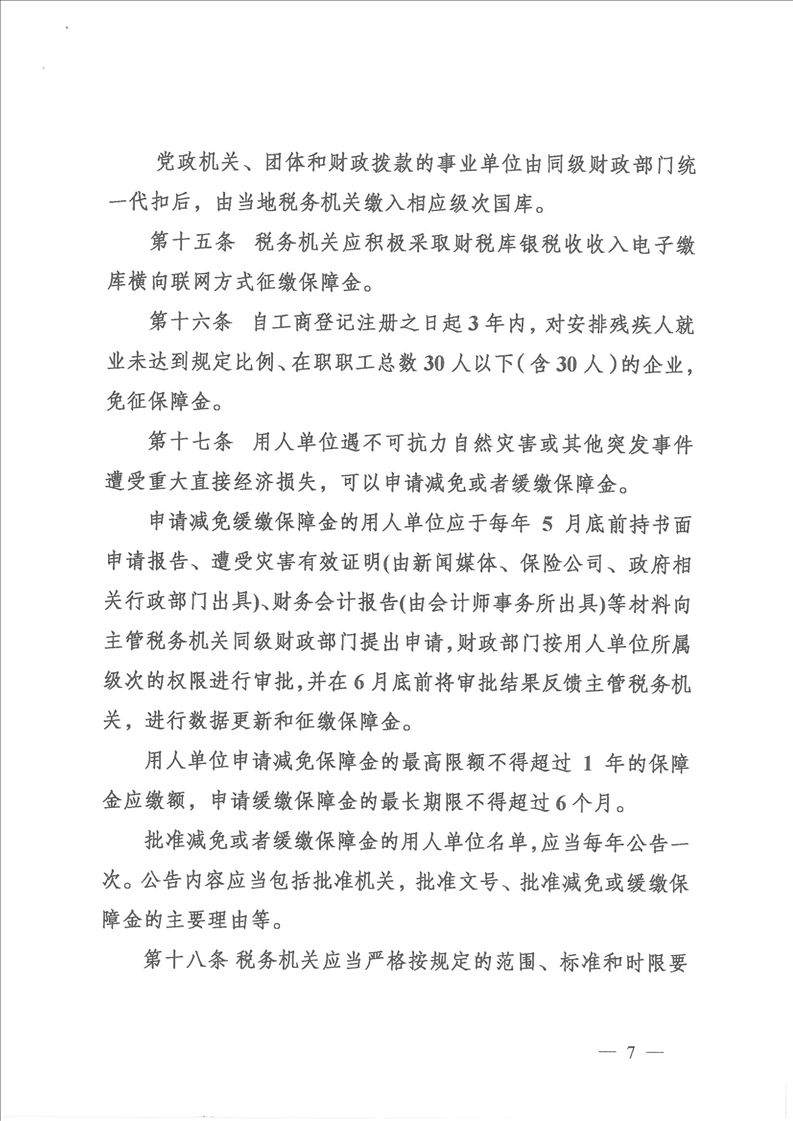 党政机关、团体和财政拨款的事业单位由同级财政部门统一代扣后，由当地税务机关缴入相应级次国库。

第十五条　税务机关应积极采取财税库银税收收入电子缴库横向联网方式征缴保障金。

第十六条　自工商登记注册之日起3年内，对安排残疾人就业未达到规定比例、在职职工总数30人以下（含30人）的企业，免征保障金。

第十七条　用人单位遇不可抗力自然灾害或其他突发事件遭受重大直接经济损失，可以申请减免或者缓缴保障金。

申请减免缓缴保障金的用人单位应于每年 5 月底前持书面申请报告、遭受灾害有效证明(由新闻媒体、保险公司、政府相关行政部门出具)、财务会计报告(由会计师事务所出具)等材料向主管税务机关同级财政部门提出申请，财政部门按用人单位所属级次的权限进行审批，并在6月底前将审批结果反馈主管税务机关，进行数据更新和征缴保障金。

用人单位申请减免保障金的最高限额不得超过 1 年的保障金应缴额，申请缓缴保障金的最长期限不得超过6个月。

批准减免或者缓缴保障金的用人单位名单，应当每年公告一次。公告内容应当包括批准机关，批准文号、批准减免或缓缴保障金的主要理由等。

第十八条 税务机关应当严格按规定的范围、标准和时限要

— 7 —